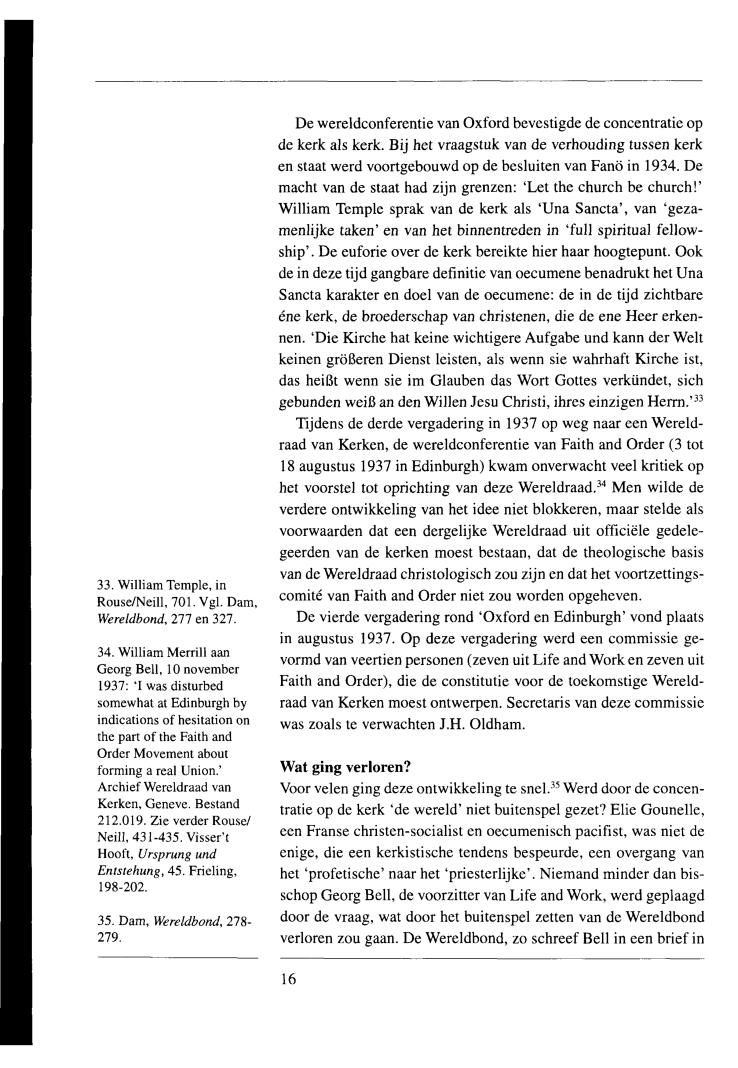 De wereldconferentie van Oxford bevestigde de concentratie op de kerk als kerk. Bij het vraagstuk van de verhouding tussen kerk en staat werd voortgebouwd op de besluiten van Fanö in 1934. De macht van de staat had zijn grenzen: 'Let the church be church!' William Temple sprak van de kerk als 'Una Sancta', van 'gezamenlijke taken' en van het binnentreden in 'full spiritual fellowship'. De euforie over de kerk bereikte hier haar hoogtepunt. Ook de in deze tijd gangbare definitie van oecumene benadrukt het Una Sancta karakter en doel van de oecumene: de in de tijd zichtbare éne kerk, de broederschap van christenen, die de ene Heer erkennen. 'Die Kirche hat keine wichtigere Aufgabe und kann der Welt keinen größeren Dienst leisten, als wenn sie wahrhaft Kirche ist, das heißt wenn sie im Glauben das Wort Gottes verkündet, sich gebunden weiß an den Willen Jesu Christi, ihres einzigen Herrn.'$^{33}$

Tijdens de derde vergadering in 1937 op weg naar een Wereldraad van Kerken, de wereldconferentie van Faith and Order (3 tot 18 augustus 1937 in Edinburgh) kwam onverwacht veel kritiek op het voorstel tot oprichting van deze Wereldraad.$^{34}$ Men wilde de verdere ontwikkeling van het idee niet blokkeren, maar stelde als voorwaarden dat een dergelijke Wereldraad uit officiële gedelegeerden van de kerken moest bestaan, dat de theologische basis van de Wereldraad christologisch zou zijn en dat het voortzettingscomité van Faith and Order niet zou worden opgeheven.

De vierde vergadering rond 'Oxford en Edinburgh' vond plaats in augustus 1937. Op deze vergadering werd een commissie gevormd van veertien personen (zeven uit Life and Work en zeven uit Faith and Order), die de constitutie voor de toekomstige Wereldraad van Kerken moest ontwerpen. Secretaris van deze commissie was zoals te verwachten J.H. Oldham.

Wat ging verloren?

Voor velen ging deze ontwikkeling te snel.$^{35}$ Werd door de concentratie op de kerk 'de wereld' niet buitenspel gezet? Elie Gounelle, een Franse christen-socialist en oecumenisch pacifist, was niet de enige, die een kerkistische tendens bespeurde, een overgang van het 'profetische' naar het 'priesterlijke'. Niemand minder dan bisschop Georg Bell, de voorzitter van Life and Work, werd geplaagd door de vraag, wat door het buitenspel zetten van de Wereldbond verloren zou gaan. De Wereldbond, zo schreef Bell in een brief in

33. William Temple, in Rouse/Neill, 701. Vgl. Dam, Wereldbond, 277 en 327.

34. William Merrill aan Georg Bell, 10 november 1937: 'I was disturbed somewhat at Edinburgh by indications of hesitation on the part of the Faith and Order Movement about forming a real Union.' Archief Wereldraad van Kerken, Geneve. Bestand 212.019. Zie verder Rouse/Neill, 431-435. Visser't Hooft, Ursprung und Entstehung, 45. Frieling, 198-202.

35. Dam, Wereldbond, 278-279.

16